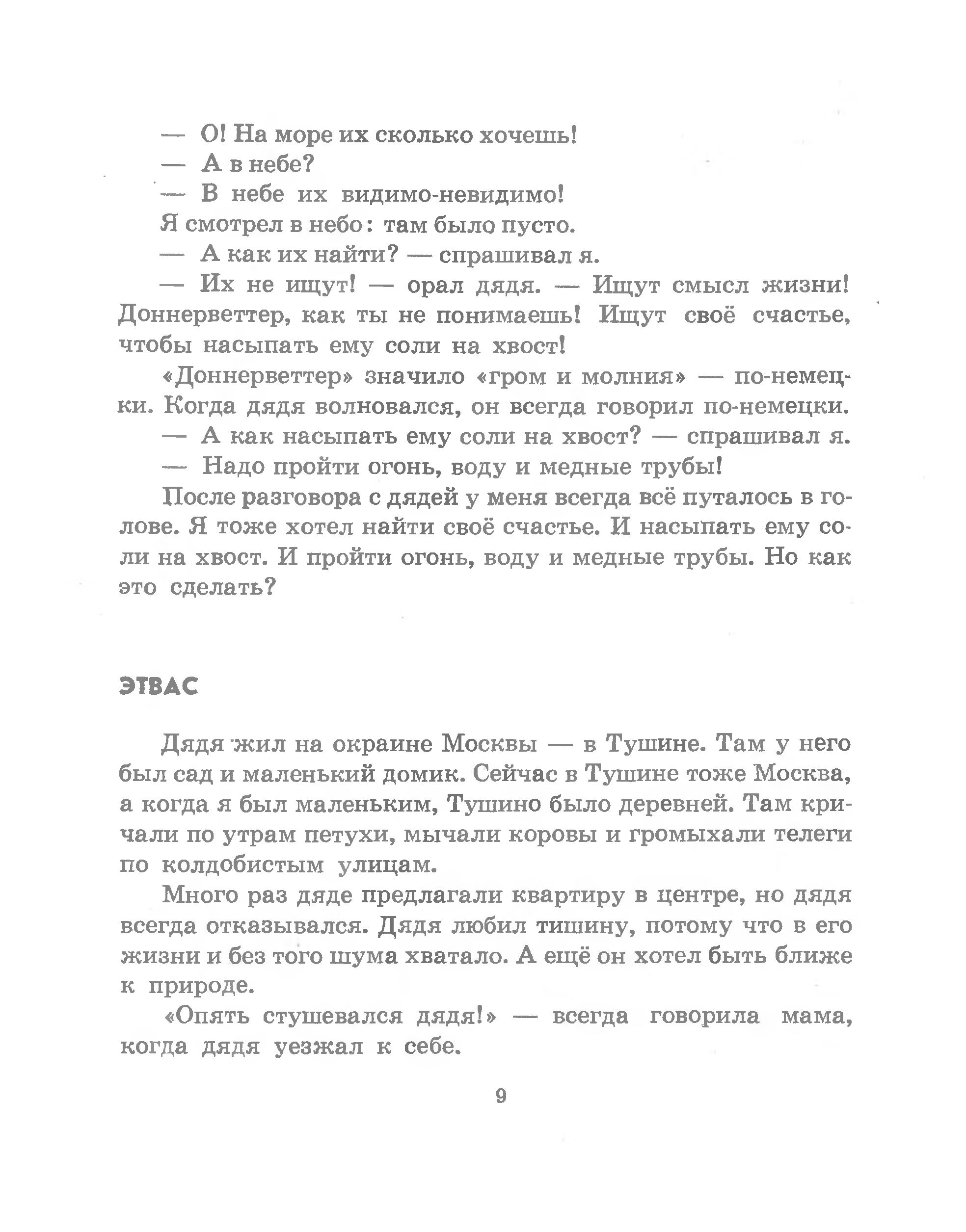 — О! На море их сколько хочешь!

— А в небе?

— В небе их видимо-невидимо!

Я смотрел в небо: там было пусто.

— А как их найти? — спрашивал я.

— Их не ищут! — орал дядя. — Ищут смысл жизни! Доннерветтер, как ты не понимаешь! Ищут своё счастье, чтобы насыпать ему соли на хвост!

«Доннерветтер» значило «гром и молния» — по-немецки. Когда дядя волновался, он всегда говорил по-немецки.

— А как насыпать ему соли на хвост? — спрашивал я.

— Надо пройти огонь, воду и медные трубы!

После разговора с дядей у меня всегда всё путалось в голове. Я тоже хотел найти своё счастье. И насыпать ему соли на хвост. И пройти огонь, воду и медные трубы. Но как это сделать?

ЭТВАС

Дядя жил на окраине Москвы — в Тушине. Там у него был сад и маленький домик. Сейчас в Тушине тоже Москва, а когда я был маленьким, Тушино было деревней. Там кричали по утрам петухи, мычали коровы и громыхали телеги по колдобистым улицам.

Много раз дяде предлагали квартиру в центре, но дядя всегда отказывался. Дядя любил тишину, потому что в его жизни и без того шума хватало. А ещё он хотел быть ближе к природе.

«Опять стушевался дядя!» — всегда говорила мама, когда дядя уезжал к себе.

9